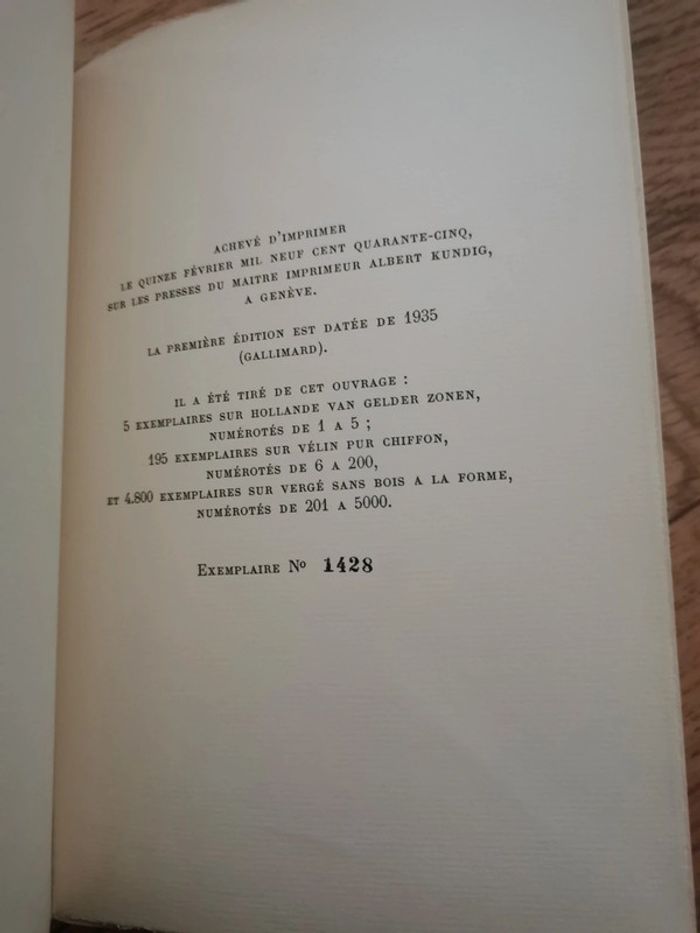 ACHEVÉ D'IMPRIMER
LE QUINZE FÉVRIER MIL NEUF CENT QUARANTE-CINQ,
SUR LES PRESSES DU MAITRE IMPRIMEUR ALBERT KUNDIG,
A GENÈVE.

LA PREMIÈRE ÉDITION EST DATÉE DE 1935
(GALLIMARD).

IL A ÉTÉ TIRÉ DE CET OUVRAGE :
5 EXEMPLAIRES SUR HOLLANDE VAN GELDER ZONEN,
NUMÉROTÉS DE 1 A 5 ;
195 EXEMPLAIRES SUR VÉLIN PUR CHIFFON,
NUMÉROTÉS DE 6 A 200,
ET 4.800 EXEMPLAIRES SUR VERGÉ SANS BOIS A LA FORME,
NUMÉROTÉS DE 201 A 5000.

EXEMPLAIRE No 1428